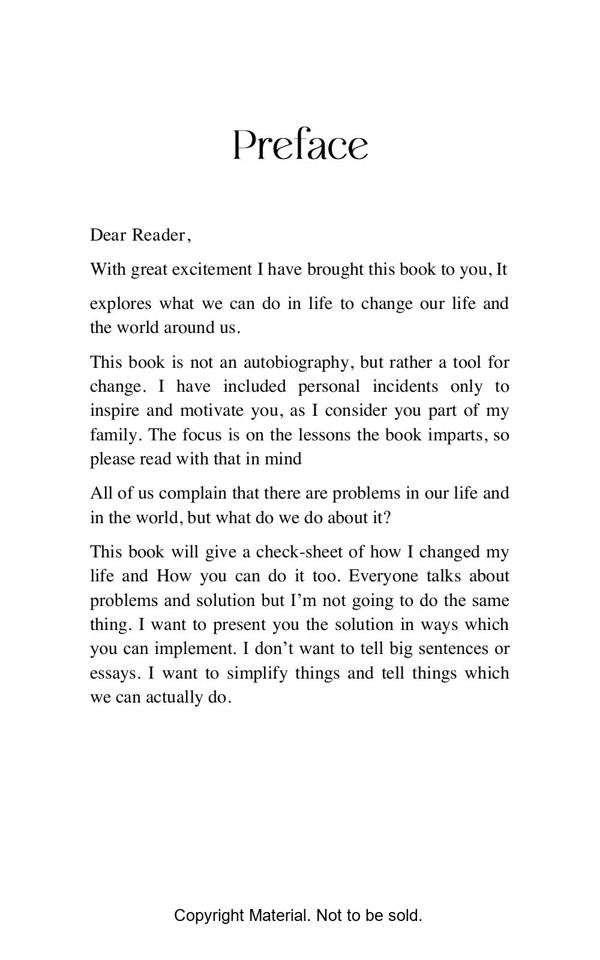 Preface

Dear Reader,

With great excitement I have brought this book to you, It

explores what we can do in life to change our life and the world around us.

This book is not an autobiography, but rather a tool for change. I have included personal incidents only to inspire and motivate you, as I consider you part of my family. The focus is on the lessons the book imparts, so please read with that in mind

All of us complain that there are problems in our life and in the world, but what do we do about it?

This book will give a check-sheet of how I changed my life and How you can do it too. Everyone talks about problems and solution but I'm not going to do the same thing. I want to present you the solution in ways which you can implement. I don't want to tell big sentences or essays. I want to simplify things and tell things which we can actually do.

Copyright Material. Not to be sold.